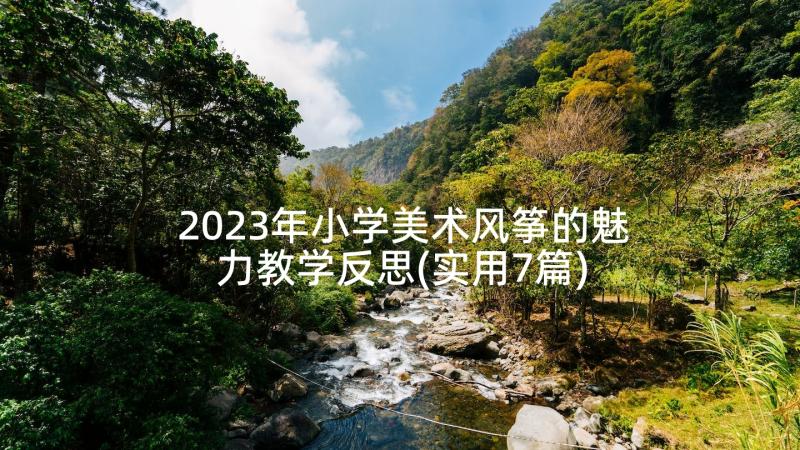 2023年小学美术风筝的魅力教学反思(实用7篇)